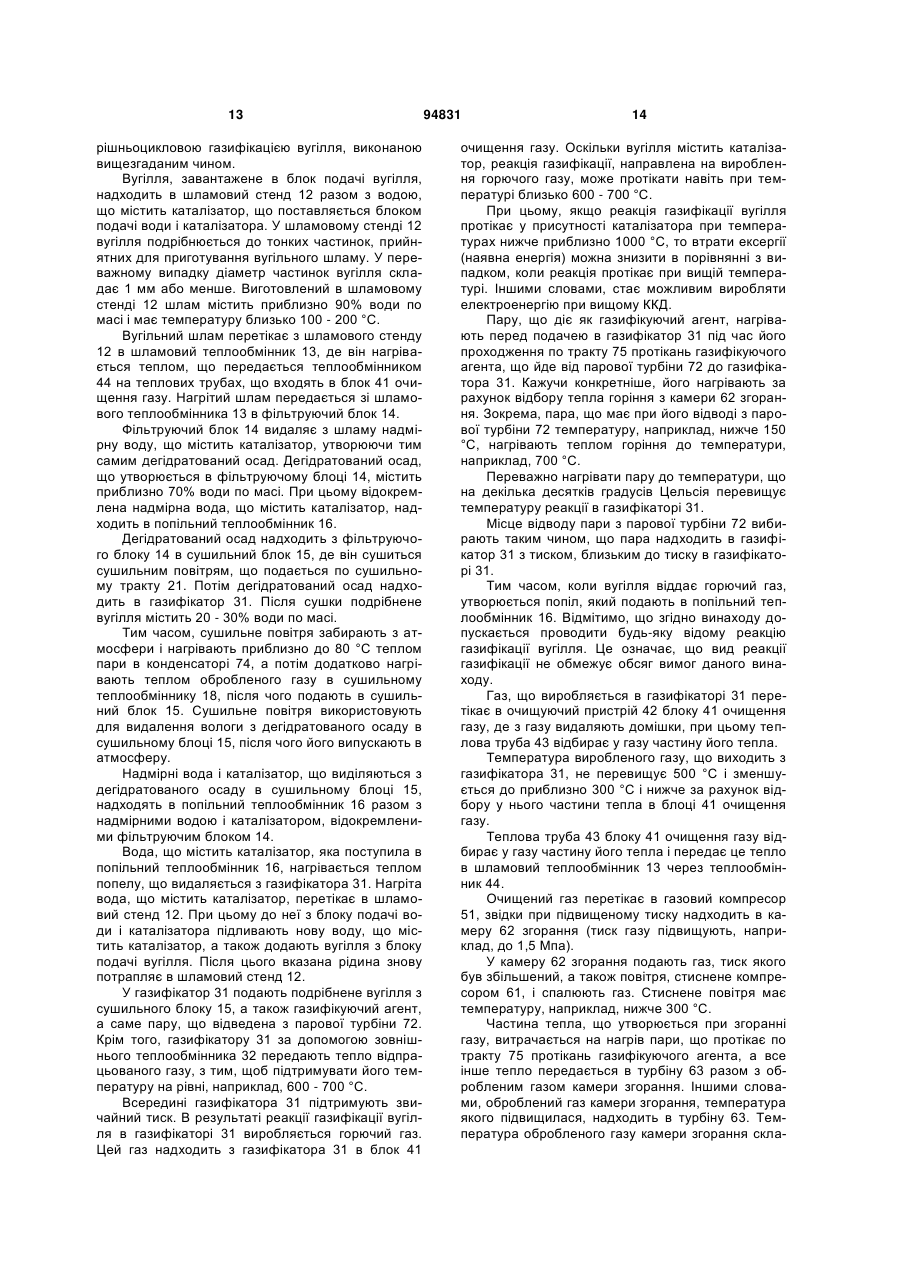 13 94831 14

рішньоцикловою газифікацією вугілля, виконаною вищезгаданим чином.

Вугілля, завантажене в блок подачі вугілля, надходить в шламовий стенд 12 разом з водою, що містить каталізатор, що поставляється блоком подачі води і каталізатора. У шламовому стенді 12 вугілля подрібнюється до тонких частинок, прийнятних для приготування вугільного шламу. У переважному випадку діаметр частинок вугілля складає 1 мм або менше. Виготовлений в шламовому стенді 12 шлам містить приблизно 90% води по масі і має температуру близько 100 - 200 °С.

Вугільний шлам перетікає з шламового стенду 12 в шламовий теплообмінник 13, де він нагрівається теплом, що передається теплообмінником 44 на теплових трубах, що входять в блок 41 очищення газу. Нагрітий шлам передається зі шламового теплообмінника 13 в фільтруючий блок 14.

Фільтруючий блок 14 видаляє з шламу надмірну воду, що містить каталізатор, утворюючи тим самим дегідратований осад. Дегідратований осад, що утворюється в фільтруючому блоці 14, містить приблизно 70% води по масі. При цьому відокремлена надмірна вода, що містить каталізатор, надходить в попільний теплообмінник 16.

Дегідратований осад надходить з фільтруючого блоку 14 в сушильний блок 15, де він сушиться сушильним повітрям, що подається по сушильному тракту 21. Потім дегідратований осад надходить в газифікатор 31. Після сушки подрібнене вугілля містить 20 - 30% води по масі.

Тим часом, сушильне повітря забирають з атмосфери і нагрівають приблизно до 80 °С теплом пари в конденсаторі 74, а потім додатково нагрівають теплом обробленого газу в сушильному теплообміннику 18, після чого подають в сушильний блок 15. Сушильне повітря використовують для видалення вологи з дегідратованого осаду в сушильному блоці 15, після чого його випускають в атмосферу.

Надмірні вода і каталізатор, що виділяються з дегідратованого осаду в сушильному блоці 15, надходять в попільний теплообмінник 16 разом з надмірними водою і каталізатором, відокремленими фільтруючим блоком 14.

Вода, що містить каталізатор, яка поступила в попільний теплообмінник 16, нагрівається теплом попелу, що видаляється з газифікатора 31. Нагріта вода, що містить каталізатор, перетікає в шламовий стенд 12. При цьому до неї з блоку подачі води і каталізатора підливають нову воду, що містить каталізатор, а також додають вугілля з блоку подачі вугілля. Після цього вказана рідина знову потрапляє в шламовий стенд 12.

У газифікатор 31 подають подрібнене вугілля з сушильного блоку 15, а також газифікуючий агент, а саме пару, що відведена з парової турбіни 72. Крім того, газифікатору 31 за допомогою зовнішнього теплообмінника 32 передають тепло відпрацьованого газу, з тим, щоб підтримувати його температуру на рівні, наприклад, 600 - 700 °С.

Всередині газифікатора 31 підтримують звичайний тиск. В результаті реакції газифікації вугілля в газифікаторі 31 виробляється горючий газ. Цей газ надходить з газифікатора 31 в блок 41 очищення газу. Оскільки вугілля містить каталізатор, реакція газифікації, направлена на вироблення горючого газу, може протікати навіть при температурі близько 600 - 700 °С.

При цьому, якщо реакція газифікації вугілля протікає у присутності каталізатора при температурах нижче приблизно 1000 °С, то втрати ексергії (наявна енергія) можна знизити в порівнянні з випадком, коли реакція протікає при вищій температурі. Іншими словами, стає можливим виробляти електроенергію при вищому ККД.

Пару, що діє як газифікуючий агент, нагрівають перед подачею в газифікатор 31 під час його проходження по тракту 75 протікань газифікуючого агента, що йде від парової турбіни 72 до газифікатора 31. Кажучи конкретніше, його нагрівають за рахунок відбору тепла горіння з камери 62 згорання. Зокрема, пара, що має при його відводі з парової турбіни 72 температуру, наприклад, нижче 150 °С, нагрівають теплом горіння до температури, наприклад, 700 °С.

Переважно нагрівати пару до температури, що на декілька десятків градусів Цельсія перевищує температуру реакції в газифікаторі 31.

Місце відводу пари з парової турбіни 72 вибирають таким чином, що пара надходить в газифікатор 31 з тиском, близьким до тиску в газифікаторі 31.

Тим часом, коли вугілля віддає горючий газ, утворюється попіл, який подають в попільний теплообмінник 16. Відмітимо, що згідно винаходу допускається проводити будь-яку відому реакцію газифікації вугілля. Це означає, що вид реакції газифікації не обмежує обсяг вимог даного винаходу.

Газ, що виробляється в газифікаторі 31 перетікає в очищуючий пристрій 42 блоку 41 очищення газу, де з газу видаляють домішки, при цьому теплова труба 43 відбирає у газу частину його тепла.

Температура виробленого газу, що виходить з газифікатора 31, не перевищує 500 °С і зменшується до приблизно 300 °С і нижче за рахунок відбору у нього частини тепла в блоці 41 очищення газу.

Теплова труба 43 блоку 41 очищення газу відбирає у газу частину його тепла і передає це тепло в шламовий теплообмінник 13 через теплообмінник 44.

Очищений газ перетікає в газовий компресор 51, звідки при підвищеному тиску надходить в камеру 62 згорання (тиск газу підвищують, наприклад, до 1,5 Мпа).

У камеру 62 згорання подають газ, тиск якого був збільшений, а також повітря, стиснене компресором 61, і спалюють газ. Стиснене повітря має температуру, наприклад, нижче 300 °С.

Частина тепла, що утворюється при згоранні газу, витрачається на нагрів пари, що протікає по тракту 75 протікань газифікуючого агента, а все інше тепло передається в турбіну 63 разом з обробленим газом камери згорання. Іншими словами, оброблений газ камери згорання, температура якого підвищилася, надходить в турбіну 63. Температура обробленого газу камери згорання скла-